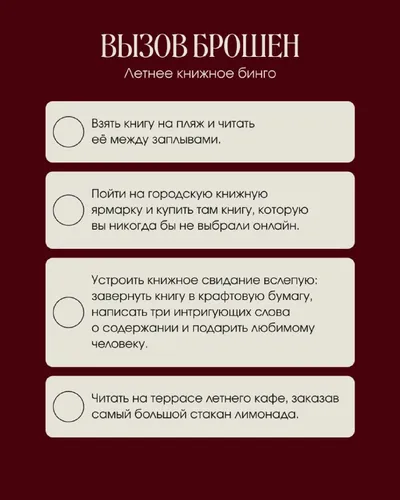 ВЫЗОВ БРОШЕН

Летнее книжное бинго

☐ Взять книгу на пляж и читать её между заплывами.

☐ Пойти на городскую книжную ярмарку и купить там книгу, которую вы никогда бы не выбрали онлайн.

☐ Устроить книжное свидание вслепую: завернуть книгу в крафтовую бумагу, написать три интригующих слова о содержании и подарить любимому человеку.

☐ Читать на террасе летнего кафе, заказав самый большой стакан лимонада.